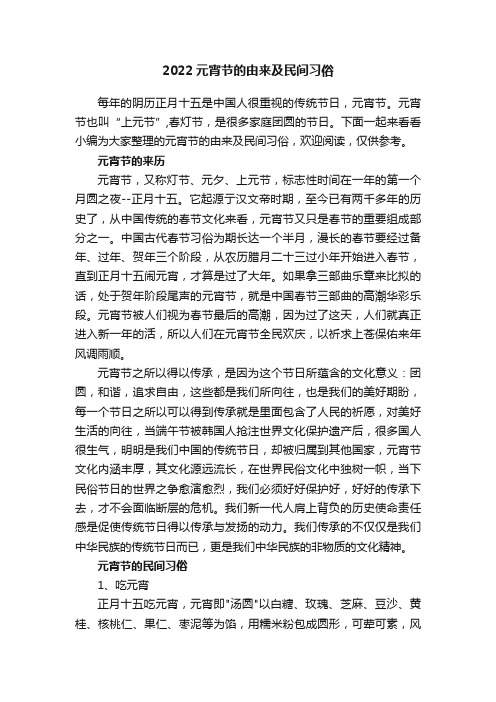 2022元宵节的由来及民间习俗

每年的阴历正月十五是中国人很重视的传统节日，元宵节。元宵节也叫“上元节”,春灯节，是很多家庭团圆的节日。下面一起来看看小编为大家整理的元宵节的由来及民间习俗，欢迎阅读，仅供参考。

元宵节的来历

元宵节，又称灯节、元夕、上元节，标志性时间在一年的第一个月圆之夜--正月十五。它起源于汉文帝时期，至今已有两千多年的历史了，从中国传统的春节文化来看，元宵节又只是春节的重要组成部分之一。中国古代春节习俗为期长达一个半月，漫长的春节要经过备年、过年、贺年三个阶段，从农历腊月二十三过小年开始进入春节，直到正月十五闹元宵，才算是过了大年。如果拿三部曲乐章来比拟的话，处于贺年阶段尾声的元宵节，就是中国春节三部曲的高潮华彩乐段。元宵节被人们视为春节最后的高潮，因为过了这天，人们就真正进入新一年的活，所以人们在元宵节全民欢庆，以祈求上苍保佑来年风调雨顺。

元宵节之所以得以传承，是因为这个节日所蕴含的文化意义：团圆，和谐，追求自由，这些都是我们所向往，也是我们的美好期盼，每一个节日之所以可以得到传承就是里面包含了人民的祈愿，对美好生活的向往，当端午节被韩国人抢注世界文化保护遗产后，很多国人很生气，明明是我们中国的传统节日，却被归属到其他国家，元宵节文化内涵丰厚，其文化源远流长，在世界民俗文化中独树一帜，当下民俗节日的世界之争愈演愈烈，我们必须好好保护好，好好的传承下去，才不会面临断层的危机。我们新一代人肩上背负的历史使命责任感是促使传统节日得以传承与发扬的动力。我们传承的不仅仅是我们中华民族的传统节日而已，更是我们中华民族的非物质的文化精神。

元宵节的民间习俗

1、吃元宵

正月十五吃元宵，元宵即"汤圆"以白糖、玫瑰、芝麻、豆沙、黄桂、核桃仁、果仁、枣泥等为馅，用糯米粉包成圆形，可荤可素，风